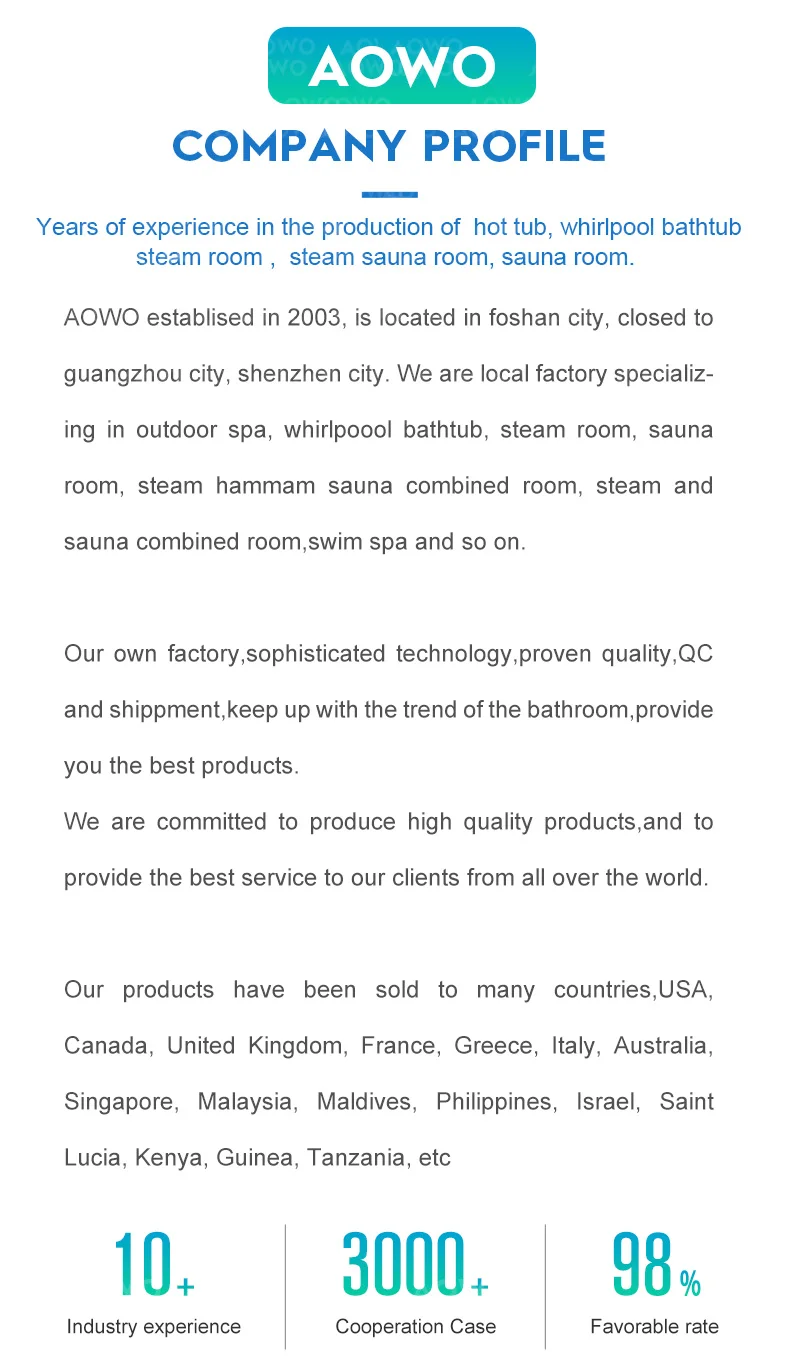 AOWO

COMPANY PROFILE

Years of experience in the production of hot tub, whirlpool bathtub steam room , steam sauna room, sauna room.

AOWO establised in 2003, is located in foshan city, closed to guangzhou city, shenzhen city. We are local factory specializing in outdoor spa, whirlpoool bathtub, steam room, sauna room, steam hammam sauna combined room, steam and sauna combined room,swim spa and so on.

Our own factory,sophisticated technology,proven quality,QC and shippment,keep up with the trend of the bathroom,provide you the best products.

We are committed to produce high quality products,and to provide the best service to our clients from all over the world.

Our products have been sold to many countries,USA, Canada, United Kingdom, France, Greece, Italy, Australia, Singapore, Malaysia, Maldives, Philippines, Israel, Saint Lucia, Kenya, Guinea, Tanzania, etc

10+
Industry experience

3000+
Cooperation Case

98%
Favorable rate